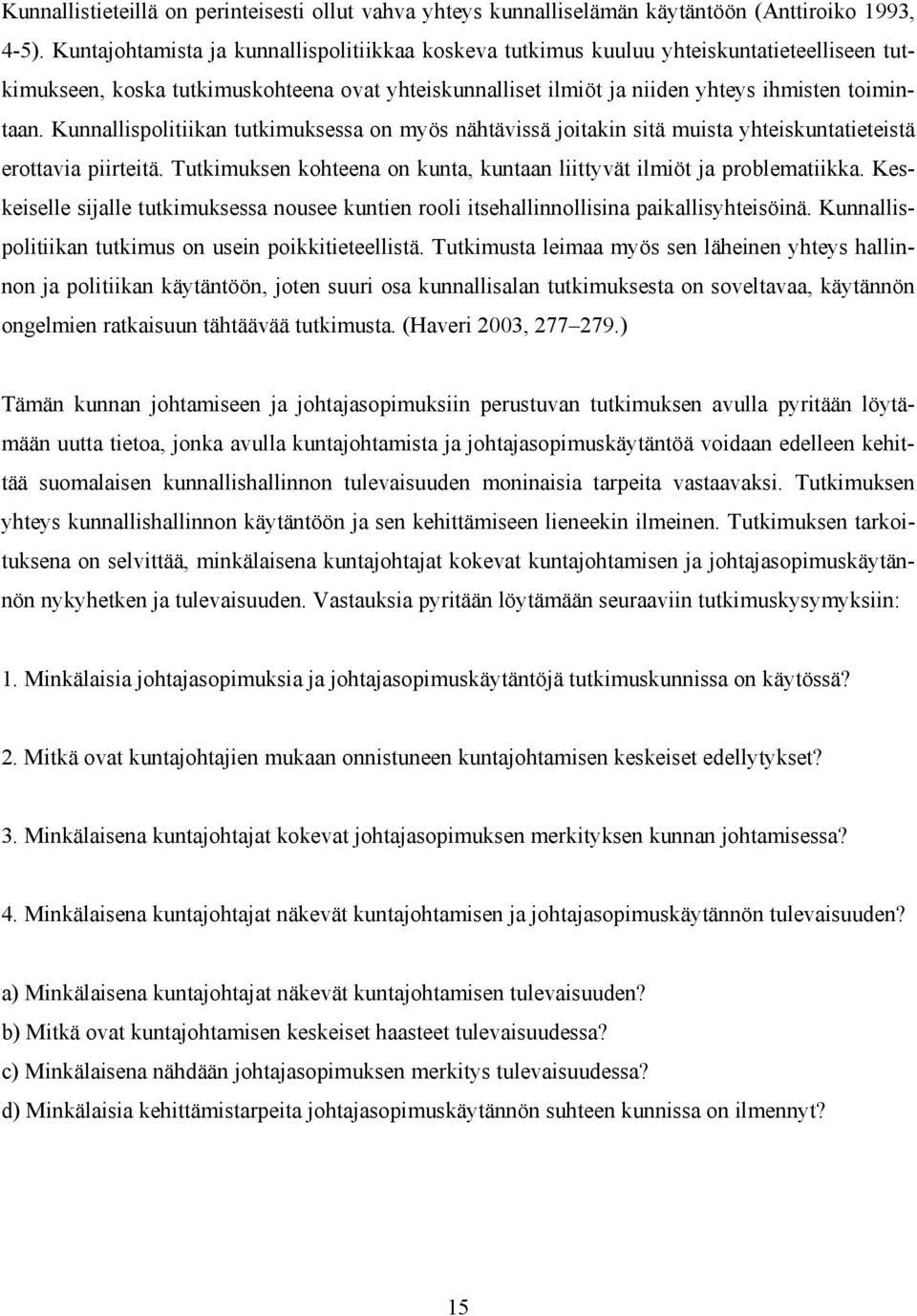 Kunnallistieteillä on perinteisesti ollut vahva yhteys kunnalliselämän käytäntöön (Anttiroiko 1993, 4-5). Kuntajohtamista ja kunnallispolitiikkaa koskeva tutkimus kuuluu yhteiskuntatieteelliseen tutkimukseen, koska tutkimuskohteena ovat yhteiskunnalliset ilmiöt ja niiden yhteys ihmisten toimintaan. Kunnallispolitiikan tutkimuksessa on myös nähtävissä joitakin sitä muista yhteiskuntatieteistä erottavia piirteitä. Tutkimuksen kohteena on kunta, kuntaan liittyvät ilmiöt ja problematiikka. Keskeiselle sijalle tutkimuksessa nousee kuntien rooli itsehallinnollisina paikallisyhteisöinä. Kunnallispolitiikan tutkimus on usein poikkitieteellistä. Tutkimusta leimaa myös sen läheinen yhteys hallinnon ja politiikan käytäntöön, joten suuri osa kunnallisalan tutkimuksesta on soveltavaa, käytännön ongelmien ratkaisuun tähtäävää tutkimusta. (Haveri 2003, 277–279.)

Tämän kunnan johtamiseen ja johtajasopimuksiin perustuvan tutkimuksen avulla pyritään löytämään uutta tietoa, jonka avulla kuntajohtamista ja johtajasopimuskäytäntöä voidaan edelleen kehittää suomalaisen kunnallishallinnon tulevaisuuden moninaisia tarpeita vastaavaksi. Tutkimuksen yhteys kunnallishallinnon käytäntöön ja sen kehittämiseen lieneekin ilmeinen. Tutkimuksen tarkoituksena on selvittää, minkälaisena kuntajohtajat kokevat kuntajohtamisen ja johtajasopimuskäytännön nykyhetken ja tulevaisuuden. Vastauksia pyritään löytämään seuraaviin tutkimuskysymyksiin:

1. Minkälaisia johtajasopimuksia ja johtajasopimuskäytäntöjä tutkimuskunnissa on käytössä?

2. Mitkä ovat kuntajohtajien mukaan onnistuneen kuntajohtamisen keskeiset edellytykset?

3. Minkälaisena kuntajohtajat kokevat johtajasopimuksen merkityksen kunnan johtamisessa?

4. Minkälaisena kuntajohtajat näkevät kuntajohtamisen ja johtajasopimuskäytännön tulevaisuuden?

a) Minkälaisena kuntajohtajat näkevät kuntajohtamisen tulevaisuuden?
b) Mitkä ovat kuntajohtamisen keskeiset haasteet tulevaisuudessa?
c) Minkälaisena nähdään johtajasopimuksen merkitys tulevaisuudessa?
d) Minkälaisia kehittämistarpeita johtajasopimuskäytännön suhteen kunnissa on ilmennyt?

15